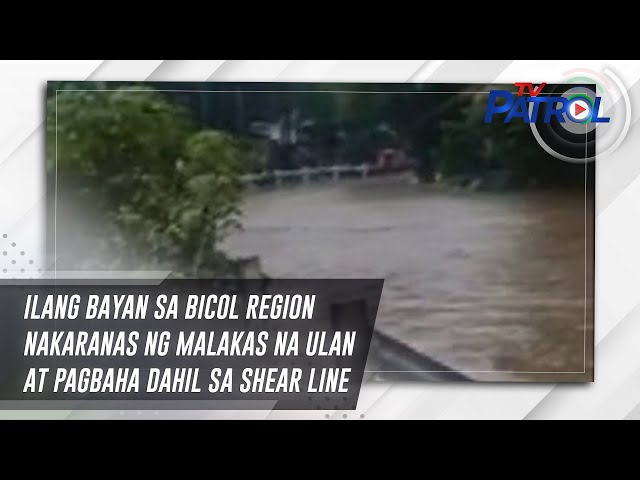 TV PATROL

ILANG BAYAN SA BICOL REGION NAKARANAS NG MALAKAS NA ULAN AT PAGBAHA DAHIL SA SHEAR LINE